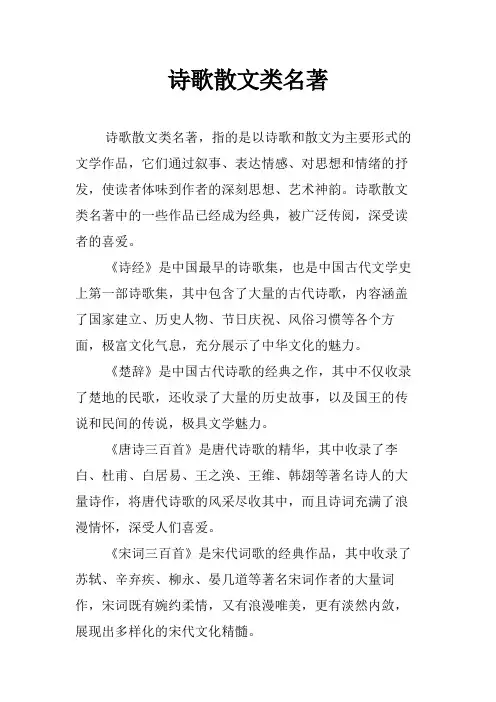 诗歌散文类名著

诗歌散文类名著，指的是以诗歌和散文为主要形式的文学作品，它们通过叙事、表达情感、对思想和情绪的抒发，使读者体味到作者的深刻思想、艺术神韵。诗歌散文类名著中的一些作品已经成为经典，被广泛传阅，深受读者的喜爱。

《诗经》是中国最早的诗歌集，也是中国古代文学史上第一部诗歌集，其中包含了大量的古代诗歌，内容涵盖了国家建立、历史人物、节日庆祝、风俗习惯等各个方面，极富文化气息，充分展示了中华文化的魅力。

《楚辞》是中国古代诗歌的经典之作，其中不仅收录了楚地的民歌，还收录了大量的历史故事，以及国王的传说和民间的传说，极具文学魅力。

《唐诗三百首》是唐代诗歌的精华，其中收录了李白、杜甫、白居易、王之涣、王维、韩翃等著名诗人的大量诗作，将唐代诗歌的风采尽收其中，而且诗词充满了浪漫情怀，深受人们喜爱。

《宋词三百首》是宋代词歌的经典作品，其中收录了苏轼、辛弃疾、柳永、晏几道等著名宋词作者的大量词作，宋词既有婉约柔情，又有浪漫唯美，更有淡然内敛，展现出多样化的宋代文化精髓。